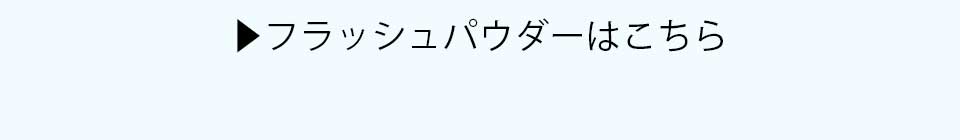 ▶フラッシュパウダーはこちら